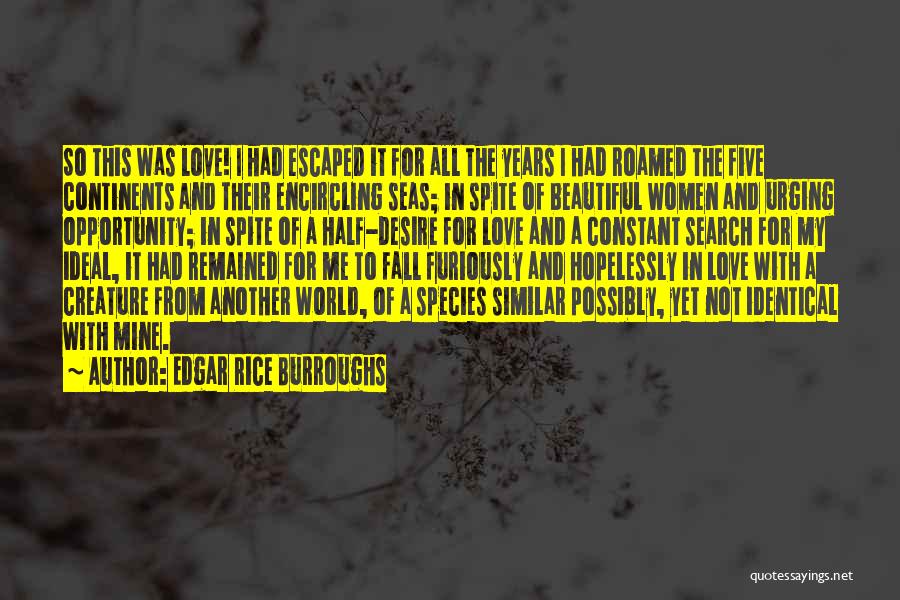 SO THIS WAS LOVE! I HAD ESCAPED IT FOR ALL THE YEARS I HAD ROAMED THE FIVE CONTINENTS AND THEIR ENCIRCLING SEAS; IN SPITE OF BEAUTIFUL WOMEN AND URGING OPPORTUNITY; IN SPITE OF A HALF-DESIRE FOR LOVE AND A CONSTANT SEARCH FOR MY IDEAL, IT HAD REMAINED FOR ME TO FALL FURIOUSLY AND HOPELESSLY IN LOVE WITH A CREATURE FROM ANOTHER WORLD, OF A SPECIES SIMILAR POSSIBLY, YET NOT IDENTICAL WITH MINE.

~ AUTHOR: EDGAR RICE BURROUGHS

quotessayings.net